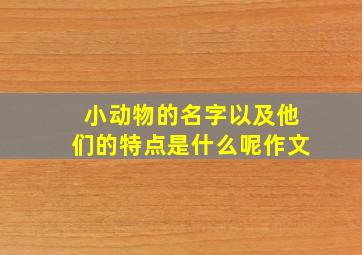 小动物的名字以及他们的特点是什么呢作文